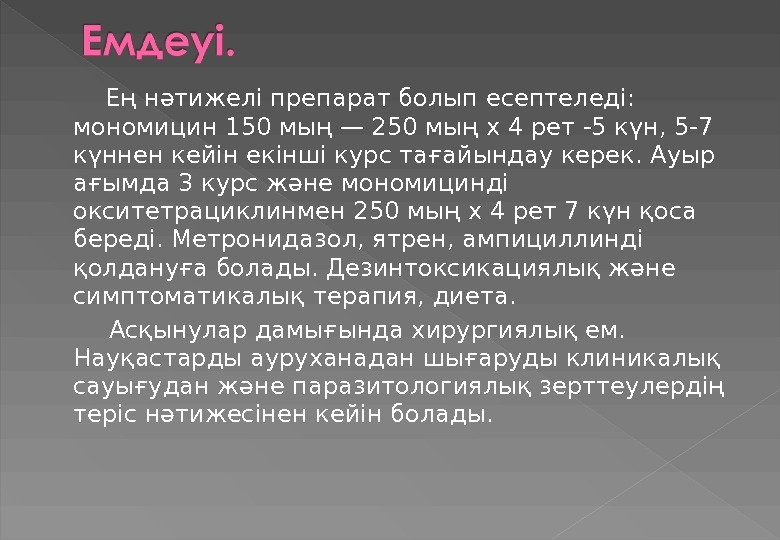 Емдеуі.

Ең нәтижелі препарат болып есептеледі: мономицин 150 мың — 250 мың х 4 рет -5 күн, 5-7 күннен кейін екінші курс тағайындау керек. Ауыр ағымда 3 курс және мономицинді окситетрациклинмен 250 мың х 4 рет 7 күн қоса береді. Метронидазол, ятрен, ампициллинді қолдануға болады. Дезинтоксикациялық және симптоматикалық терапия, диета.

Асқынулар дамығында хирургиялық ем. Науқастарды ауруханадан шығаруды клиникалық сауығудан және паразитологиялық зерттеулердің теріс нәтижесінен кейін болады.